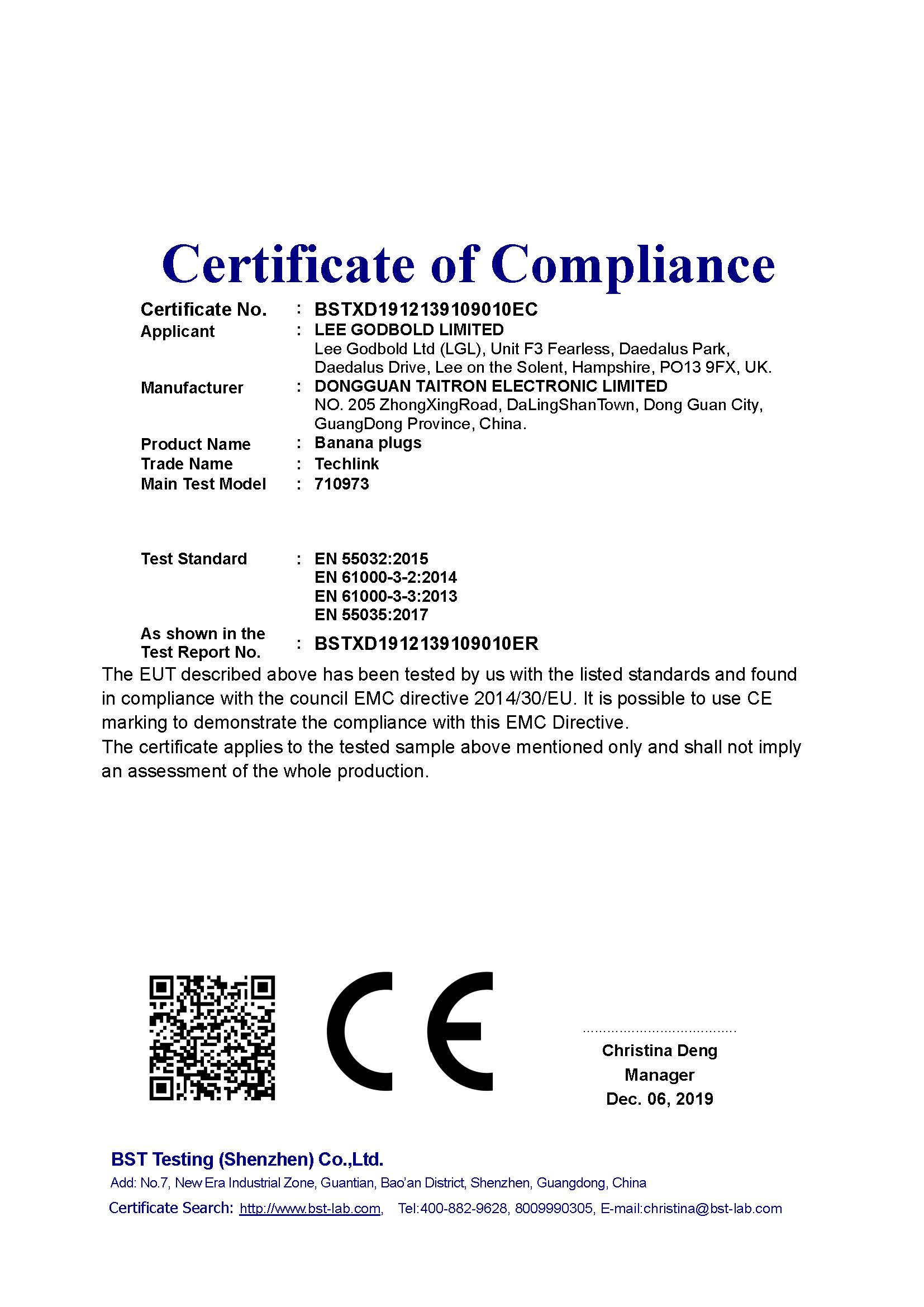 Certificate of Compliance

Certificate No. : BSTXD1912139109010EC

Applicant : LEE GODBOLD LIMITED
Lee Godbold Ltd (LGL), Unit F3 Fearless, Daedalus Park, Daedalus Drive, Lee on the Solent, Hampshire, PO13 9FX, UK.

Manufacturer : DONGGUAN TAITRON ELECTRONIC LIMITED
NO. 205 ZhongXingRoad, DaLingShanTown, Dong Guan City, GuangDong Province, China.

Product Name : Banana plugs

Trade Name : Techlink

Main Test Model : 710973

Test Standard : EN 55032:2015
EN 61000-3-2:2014
EN 61000-3-3:2013
EN 55035:2017

As shown in the Test Report No. : BSTXD1912139109010ER

The EUT described above has been tested by us with the listed standards and found in compliance with the council EMC directive 2014/30/EU. It is possible to use CE marking to demonstrate the compliance with this EMC Directive.
The certificate applies to the tested sample above mentioned only and shall not imply an assessment of the whole production.

CE

Christina Deng
Manager
Dec. 06, 2019

BST Testing (Shenzhen) Co.,Ltd.
Add: No.7, New Era Industrial Zone, Guantian, Bao'an District, Shenzhen, Guangdong, China
Certificate Search: http://www.bst-lab.com, Tel:400-882-9628, 8009990305, E-mail:christina@bst-lab.com